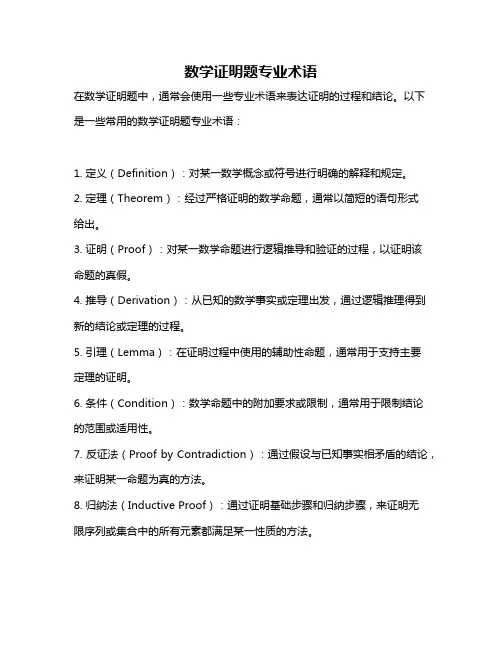 数学证明题专业术语

在数学证明题中，通常会使用一些专业术语来表达证明的过程和结论。以下是一些常用的数学证明题专业术语：

1. 定义（Definition）：对某一数学概念或符号进行明确的解释和规定。
2. 定理（Theorem）：经过严格证明的数学命题，通常以简短的语句形式给出。
3. 证明（Proof）：对某一数学命题进行逻辑推导和验证的过程，以证明该命题的真假。
4. 推导（Derivation）：从已知的数学事实或定理出发，通过逻辑推理得到新的结论或定理的过程。
5. 引理（Lemma）：在证明过程中使用的辅助性命题，通常用于支持主要定理的证明。
6. 条件（Condition）：数学命题中的附加要求或限制，通常用于限制结论的范围或适用性。
7. 反证法（Proof by Contradiction）：通过假设与已知事实相矛盾的结论，来证明某一命题为真的方法。
8. 归纳法（Inductive Proof）：通过证明基础步骤和归纳步骤，来证明无限序列或集合中的所有元素都满足某一性质的方法。